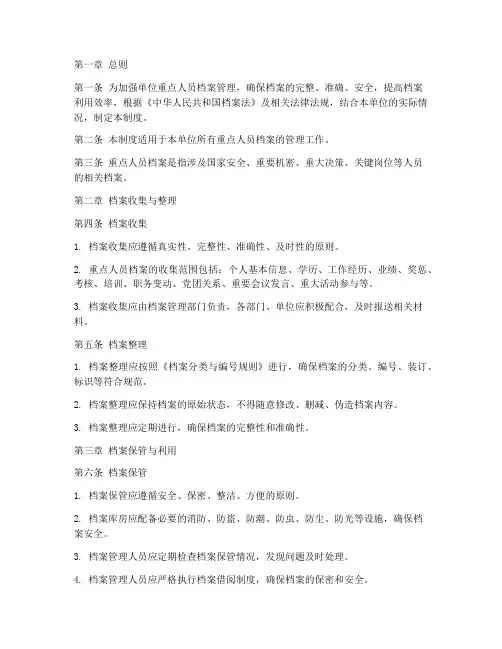 第一章 总则

第一条 为加强单位重点人员档案管理，确保档案的完整、准确、安全，提高档案利用效率，根据《中华人民共和国档案法》及相关法律法规，结合本单位的实际情况，制定本制度。

第二条 本制度适用于本单位所有重点人员档案的管理工作。

第三条 重点人员档案是指涉及国家安全、重要机密、重大决策、关键岗位等人员的相关档案。

第二章 档案收集与整理

第四条 档案收集

1. 档案收集应遵循真实性、完整性、准确性、及时性的原则。

2. 重点人员档案的收集范围包括：个人基本信息、学历、工作经历、业绩、奖惩、考核、培训、职务变动、党团关系、重要会议发言、重大活动参与等。

3. 档案收集应由档案管理部门负责，各部门、单位应积极配合，及时报送相关材料。

第五条 档案整理

1. 档案整理应按照《档案分类与编号规则》进行，确保档案的分类、编号、装订、标识等符合规范。

2. 档案整理应保持档案的原始状态，不得随意修改、删减、伪造档案内容。

3. 档案整理应定期进行，确保档案的完整性和准确性。

第三章 档案保管与利用

第六条 档案保管

1. 档案保管应遵循安全、保密、整洁、方便的原则。

2. 档案库房应配备必要的消防、防盗、防潮、防虫、防尘、防光等设施，确保档案安全。

3. 档案管理人员应定期检查档案保管情况，发现问题及时处理。

4. 档案管理人员应严格执行档案借阅制度，确保档案的保密和安全。